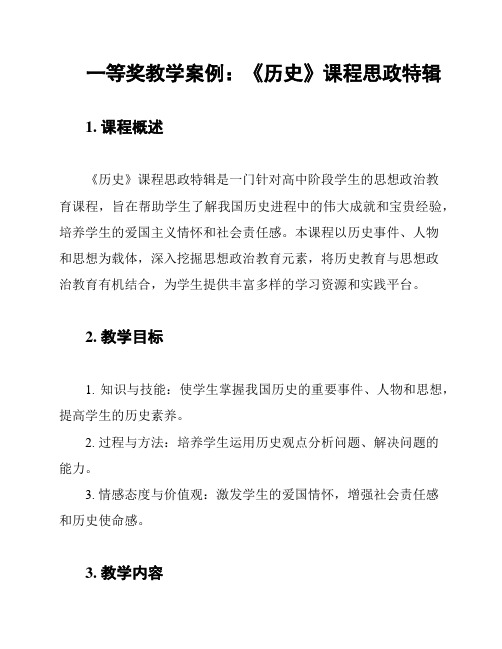 一等奖教学案例：《历史》课程思政特辑

1. 课程概述

《历史》课程思政特辑是一门针对高中阶段学生的思想政治教育课程，旨在帮助学生了解我国历史进程中的伟大成就和宝贵经验，培养学生的爱国主义情怀和社会责任感。本课程以历史事件、人物和思想为载体，深入挖掘思想政治教育元素，将历史教育与思想政治教育有机结合，为学生提供丰富多样的学习资源和实践平台。

2. 教学目标

1. 知识与技能：使学生掌握我国历史的重要事件、人物和思想，提高学生的历史素养。

2. 过程与方法：培养学生运用历史观点分析问题、解决问题的能力。

3. 情感态度与价值观：激发学生的爱国情怀，增强社会责任感和历史使命感。

3. 教学内容